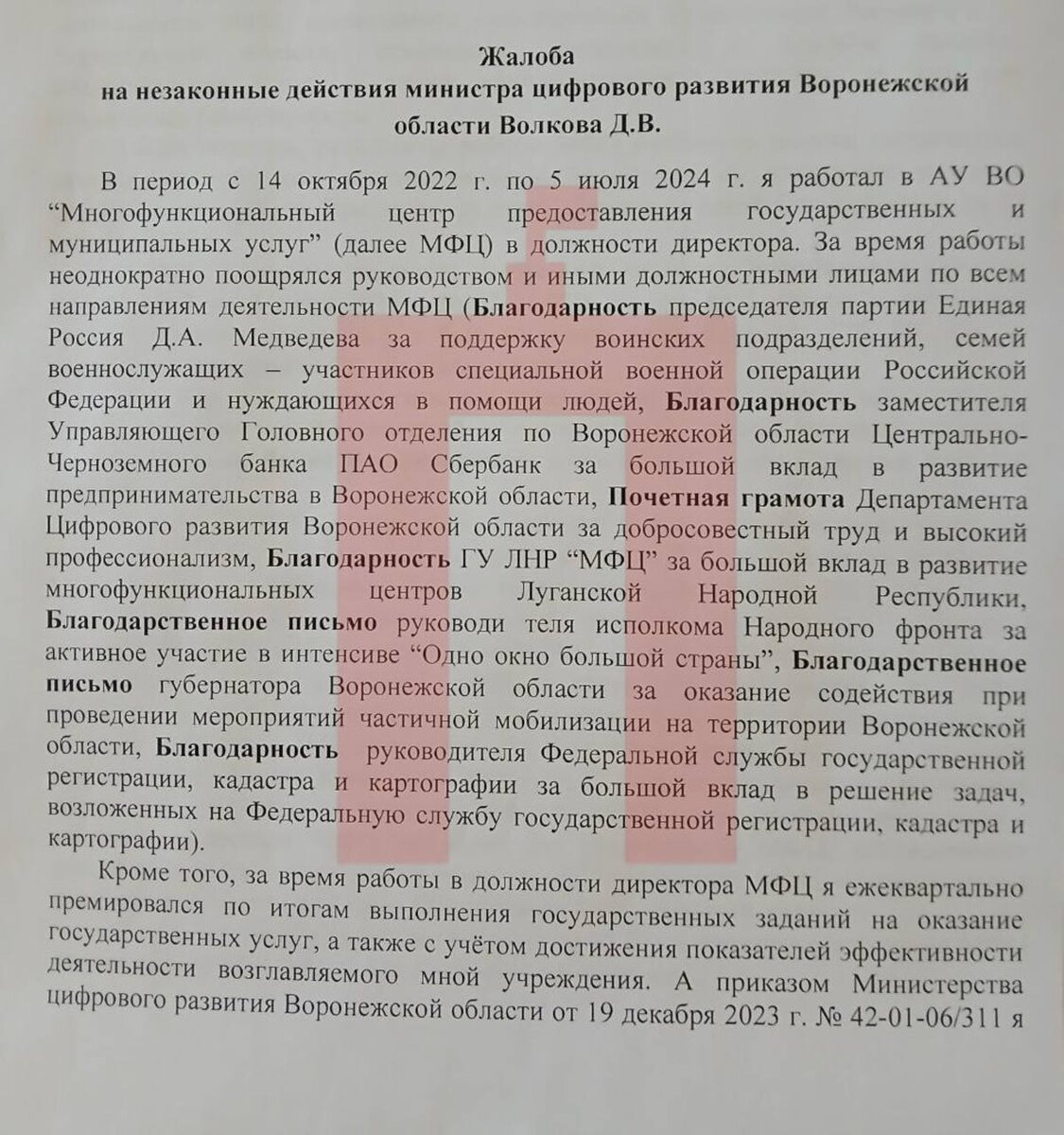 Жалоба
на незаконные действия министра цифрового развития Воронежской области Волкова Д.В.

В период с 14 октября 2022 г. по 5 июля 2024 г. я работал в АУ ВО “Многофункциональный центр предоставления государственных и муниципальных услуг” (далее МФЦ) в должности директора. За время работы неоднократно поощрялся руководством и иными должностными лицами по всем направлениям деятельности МФЦ (Благодарность председателя партии Единая Россия Д.А. Медведева за поддержку воинских подразделений, семей военнослужащих – участников специальной военной операции Российской Федерации и нуждающихся в помощи людей, Благодарность заместителя Управляющего Головного отделения по Воронежской области Центрально-Черноземного банка ПАО Сбербанк за большой вклад в развитие предпринимательства в Воронежской области, Почетная грамота Департамента Цифрового развития Воронежской области за добросовестный труд и высокий профессионализм, Благодарность ГУ ЛНР “МФЦ” за большой вклад в развитие многофункциональных центров Луганской Народной Республики, Благодарственное письмо руководи теля исполкома Народного фронта за активное участие в интенсиве “Одно окно большой страны”, Благодарственное письмо губернатора Воронежской области за оказание содействия при проведении мероприятий частичной мобилизации на территории Воронежской области, Благодарность руководителя Федеральной службы государственной регистрации, кадастра и картографии за большой вклад в решение задач, возложенных на Федеральную службу государственной регистрации, кадастра и картографии).

Кроме того, за время работы в должности директора МФЦ я ежеквартально премировался по итогам выполнения государственных заданий на оказание государственных услуг, а также с учётом достижения показателей эффективности деятельности возглавляемого мной учреждения. А приказом Министерства цифрового развития Воронежской области от 19 декабря 2023 г. № 42-01-06/311 я